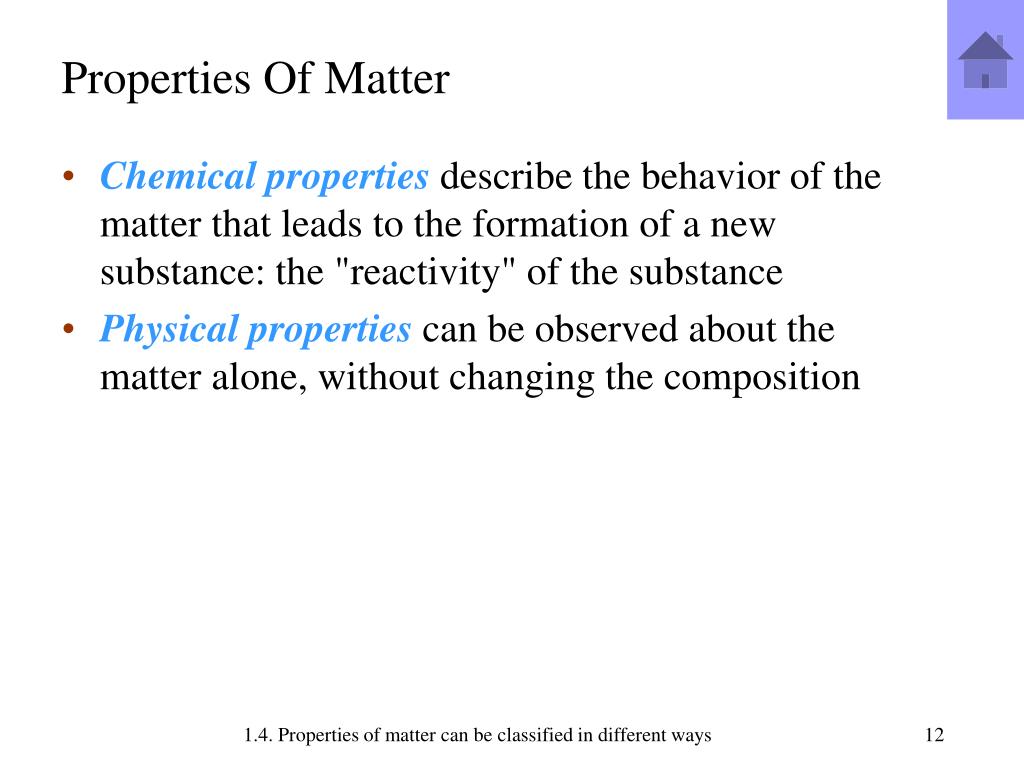 Properties Of Matter

• Chemical properties describe the behavior of the matter that leads to the formation of a new substance: the "reactivity" of the substance
• Physical properties can be observed about the matter alone, without changing the composition

1.4. Properties of matter can be classified in different ways

12